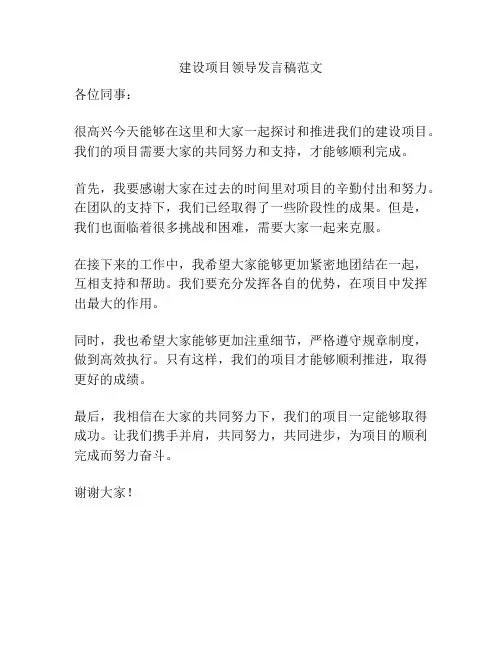 建设项目领导发言稿范文

各位同事：

很高兴今天能够在这里和大家一起探讨和推进我们的建设项目。我们的项目需要大家的共同努力和支持，才能够顺利完成。

首先，我要感谢大家在过去的时间里对项目的辛勤付出和努力。在团队的支持下，我们已经取得了一些阶段性的成果。但是，我们也面临着很多挑战和困难，需要大家一起来克服。

在接下来的工作中，我希望大家能够更加紧密地团结在一起，互相支持和帮助。我们要充分发挥各自的优势，在项目中发挥出最大的作用。

同时，我也希望大家能够更加注重细节，严格遵守规章制度，做到高效执行。只有这样，我们的项目才能够顺利推进，取得更好的成绩。

最后，我相信在大家的共同努力下，我们的项目一定能够取得成功。让我们携手并肩，共同努力，共同进步，为项目的顺利完成而努力奋斗。

谢谢大家！